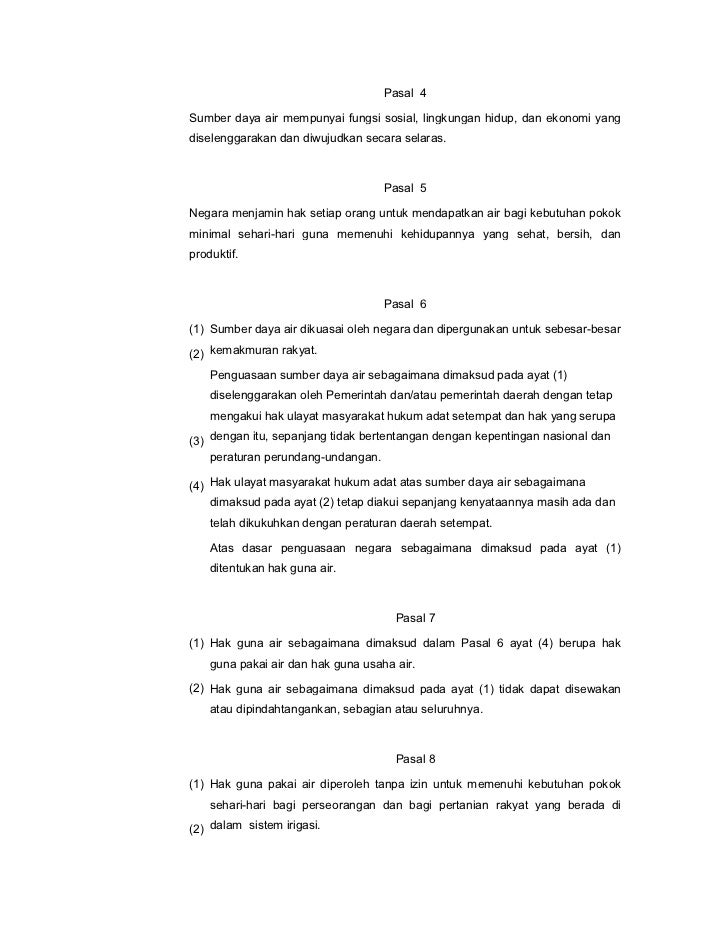 Pasal 4

Sumber daya air mempunyai fungsi sosial, lingkungan hidup, dan ekonomi yang diselenggarakan dan diwujudkan secara selaras.

Pasal 5

Negara menjamin hak setiap orang untuk mendapatkan air bagi kebutuhan pokok minimal sehari-hari guna memenuhi kehidupannya yang sehat, bersih, dan produktif.

Pasal 6

(1) Sumber daya air dikuasai oleh negara dan dipergunakan untuk sebesar-besar kemakmuran rakyat.

(2) Penguasaan sumber daya air sebagaimana dimaksud pada ayat (1) diselenggarakan oleh Pemerintah dan/atau pemerintah daerah dengan tetap mengakui hak ulayat masyarakat hukum adat setempat dan hak yang serupa dengan itu, sepanjang tidak bertentangan dengan kepentingan nasional dan peraturan perundang-undangan.

(3) Hak ulayat masyarakat hukum adat atas sumber daya air sebagaimana dimaksud pada ayat (2) tetap diakui sepanjang kenyataannya masih ada dan telah dikukuhkan dengan peraturan daerah setempat.

(4) Atas dasar penguasaan negara sebagaimana dimaksud pada ayat (1) ditentukan hak guna air.

Pasal 7

(1) Hak guna air sebagaimana dimaksud dalam Pasal 6 ayat (4) berupa hak guna pakai air dan hak guna usaha air.

(2) Hak guna air sebagaimana dimaksud pada ayat (1) tidak dapat disewakan atau dipindahtangankan, sebagian atau seluruhnya.

Pasal 8

(1) Hak guna pakai air diperoleh tanpa izin untuk memenuhi kebutuhan pokok sehari-hari bagi perseorangan dan bagi pertanian rakyat yang berada di dalam sistem irigasi.

(2)